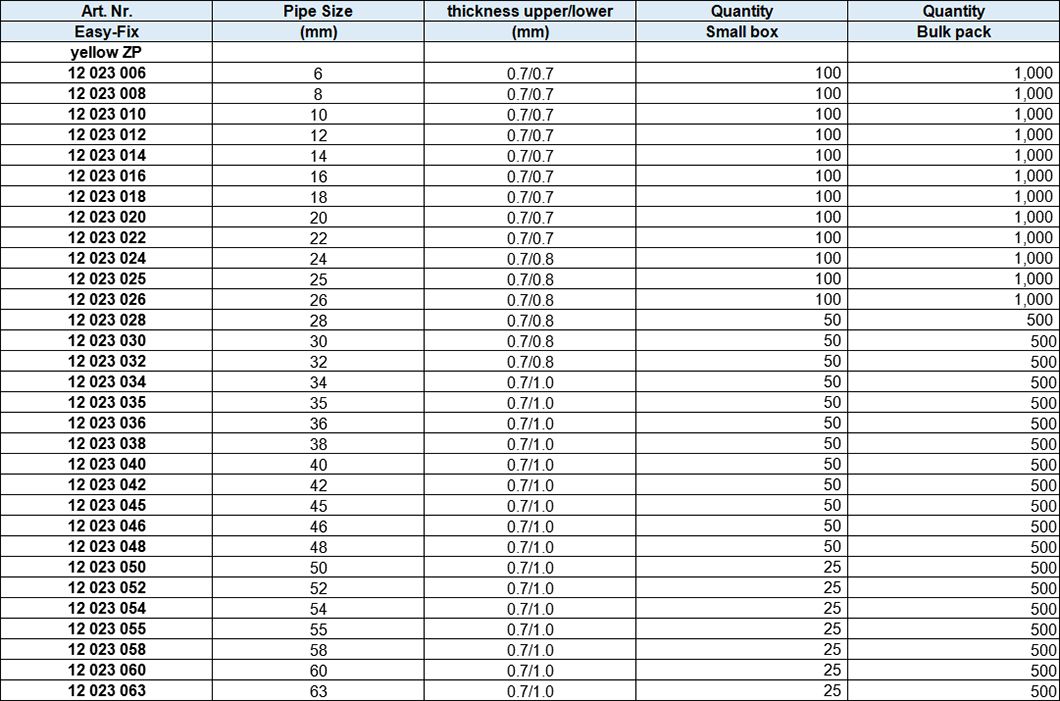 | Art. Nr. | Pipe Size | thickness upper/lower | Quantity | Quantity |
|---|---|---|---|---|
| Easy-Fix | (mm) | (mm) | Small box | Bulk pack |
| yellow ZP | | | | |
| 12 023 006 | 6 | 0.7/0.7 | 100 | 1,000 |
| 12 023 008 | 8 | 0.7/0.7 | 100 | 1,000 |
| 12 023 010 | 10 | 0.7/0.7 | 100 | 1,000 |
| 12 023 012 | 12 | 0.7/0.7 | 100 | 1,000 |
| 12 023 014 | 14 | 0.7/0.7 | 100 | 1,000 |
| 12 023 016 | 16 | 0.7/0.7 | 100 | 1,000 |
| 12 023 018 | 18 | 0.7/0.7 | 100 | 1,000 |
| 12 023 020 | 20 | 0.7/0.7 | 100 | 1,000 |
| 12 023 022 | 22 | 0.7/0.7 | 100 | 1,000 |
| 12 023 024 | 24 | 0.7/0.8 | 100 | 1,000 |
| 12 023 025 | 25 | 0.7/0.8 | 100 | 1,000 |
| 12 023 026 | 26 | 0.7/0.8 | 100 | 1,000 |
| 12 023 028 | 28 | 0.7/0.8 | 50 | 500 |
| 12 023 030 | 30 | 0.7/0.8 | 50 | 500 |
| 12 023 032 | 32 | 0.7/0.8 | 50 | 500 |
| 12 023 034 | 34 | 0.7/1.0 | 50 | 500 |
| 12 023 035 | 35 | 0.7/1.0 | 50 | 500 |
| 12 023 036 | 36 | 0.7/1.0 | 50 | 500 |
| 12 023 038 | 38 | 0.7/1.0 | 50 | 500 |
| 12 023 040 | 40 | 0.7/1.0 | 50 | 500 |
| 12 023 042 | 42 | 0.7/1.0 | 50 | 500 |
| 12 023 045 | 45 | 0.7/1.0 | 50 | 500 |
| 12 023 046 | 46 | 0.7/1.0 | 50 | 500 |
| 12 023 048 | 48 | 0.7/1.0 | 50 | 500 |
| 12 023 050 | 50 | 0.7/1.0 | 25 | 500 |
| 12 023 052 | 52 | 0.7/1.0 | 25 | 500 |
| 12 023 054 | 54 | 0.7/1.0 | 25 | 500 |
| 12 023 055 | 55 | 0.7/1.0 | 25 | 500 |
| 12 023 058 | 58 | 0.7/1.0 | 25 | 500 |
| 12 023 060 | 60 | 0.7/1.0 | 25 | 500 |
| 12 023 063 | 63 | 0.7/1.0 | 25 | 500 |